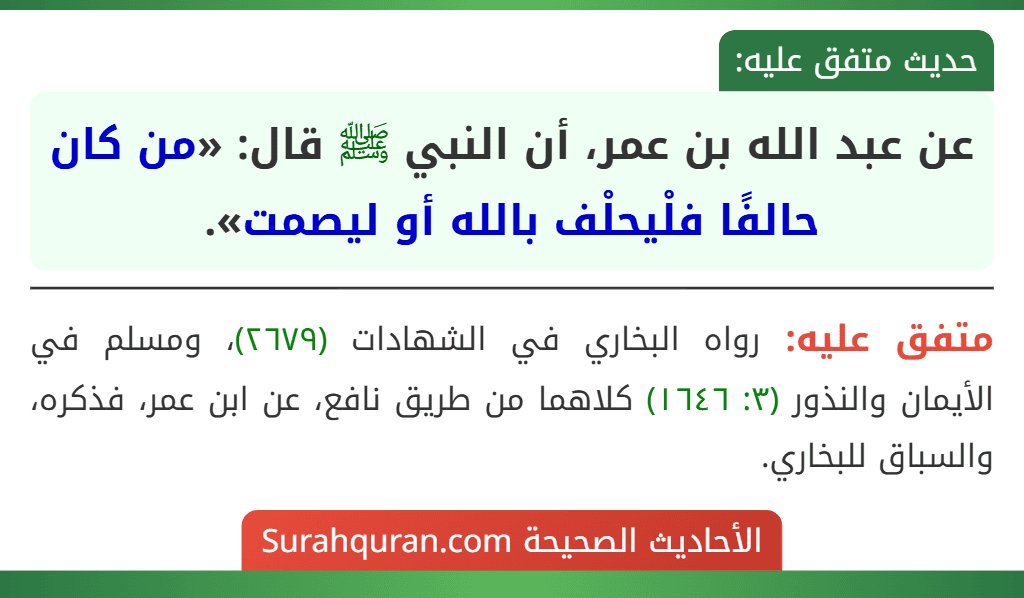 حديث متفق عليه:

عن عبد الله بن عمر، أن النبي ﷺ قال: «من كان حالفًا فلْيحلْف بالله أو ليصمت».

متفق عليه: رواه البخاري في الشهادات (٢٦٧٩)، ومسلم في الأيمان والنذور (٣: ١٦٤٦) كلاهما من طريق نافع، عن ابن عمر، فذكره، والسياق للبخاري.

الأحاديث الصحيحة Surahquran.com